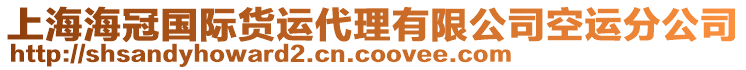 上海海冠国际货运代理有限公司空运分公司
http://shsandyhoward2.cn.coovee.com